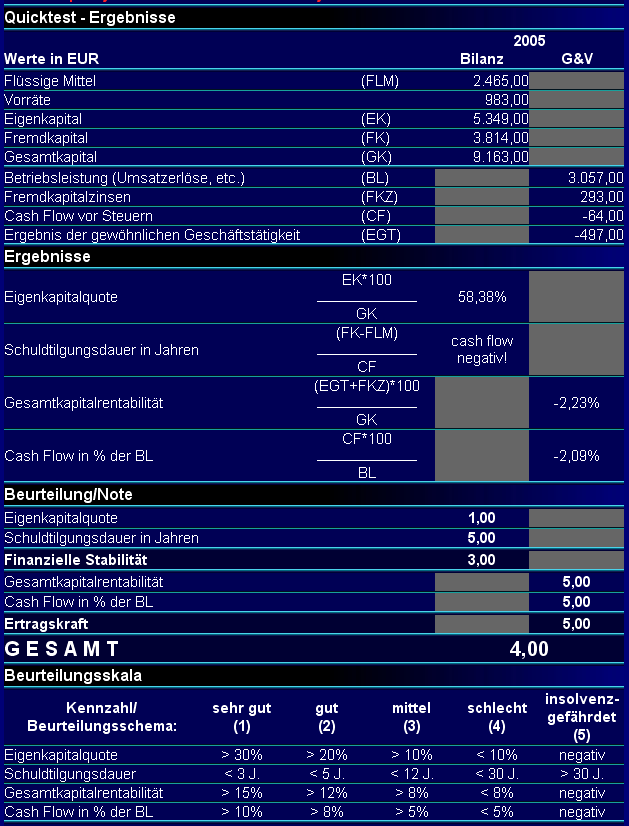 Quicktest - Ergebnisse

| Werte in EUR | | 2005 Bilanz | G&V |
|---|---|---|---|
| Flüssige Mittel | (FLM) | 2.465,00 | |
| Vorräte | | 983,00 | |
| Eigenkapital | (EK) | 5.349,00 | |
| Fremdkapital | (FK) | 3.814,00 | |
| Gesamtkapital | (GK) | 9.163,00 | |
| Betriebsleistung (Umsatzerlöse, etc.) | (BL) | | 3.057,00 |
| Fremdkapitalzinsen | (FKZ) | | 293,00 |
| Cash Flow vor Steuern | (CF) | | -64,00 |
| Ergebnis der gewöhnlichen Geschäftstätigkeit | (EGT) | | -497,00 |

Ergebnisse

| | | | |
|---|---|---|---|
| Eigenkapitalquote | $\frac{EK*100}{GK}$ | 58,38% | |
| Schuldtilgungsdauer in Jahren | $\frac{(FK-FLM)}{CF}$ | cash flow negativ! | |
| Gesamtkapitalrentabilität | $\frac{(EGT+FKZ)*100}{GK}$ | | -2,23% |
| Cash Flow in % der BL | $\frac{CF*100}{BL}$ | | -2,09% |

Beurteilung/Note

| | | |
|---|---|---|
| Eigenkapitalquote | 1,00 | |
| Schuldtilgungsdauer in Jahren | 5,00 | |
| Finanzielle Stabilität | 3,00 | |
| Gesamtkapitalrentabilität | | 5,00 |
| Cash Flow in % der BL | | 5,00 |
| Ertragskraft | | 5,00 |
| G E S A M T | 4,00 | |

Beurteilungsskala

| Kennzahl/ Beurteilungsschema: | sehr gut (1) | gut (2) | mittel (3) | schlecht (4) | insolvenz-gefährdet (5) |
|---|---|---|---|---|---|
| Eigenkapitalquote | > 30% | > 20% | > 10% | < 10% | negativ |
| Schuldtilgungsdauer | < 3 J. | < 5 J. | < 12 J. | < 30 J. | > 30 J. |
| Gesamtkapitalrentabilität | > 15% | > 12% | > 8% | < 8% | negativ |
| Cash Flow in % der BL | > 10% | > 8% | > 5% | < 5% | negativ |